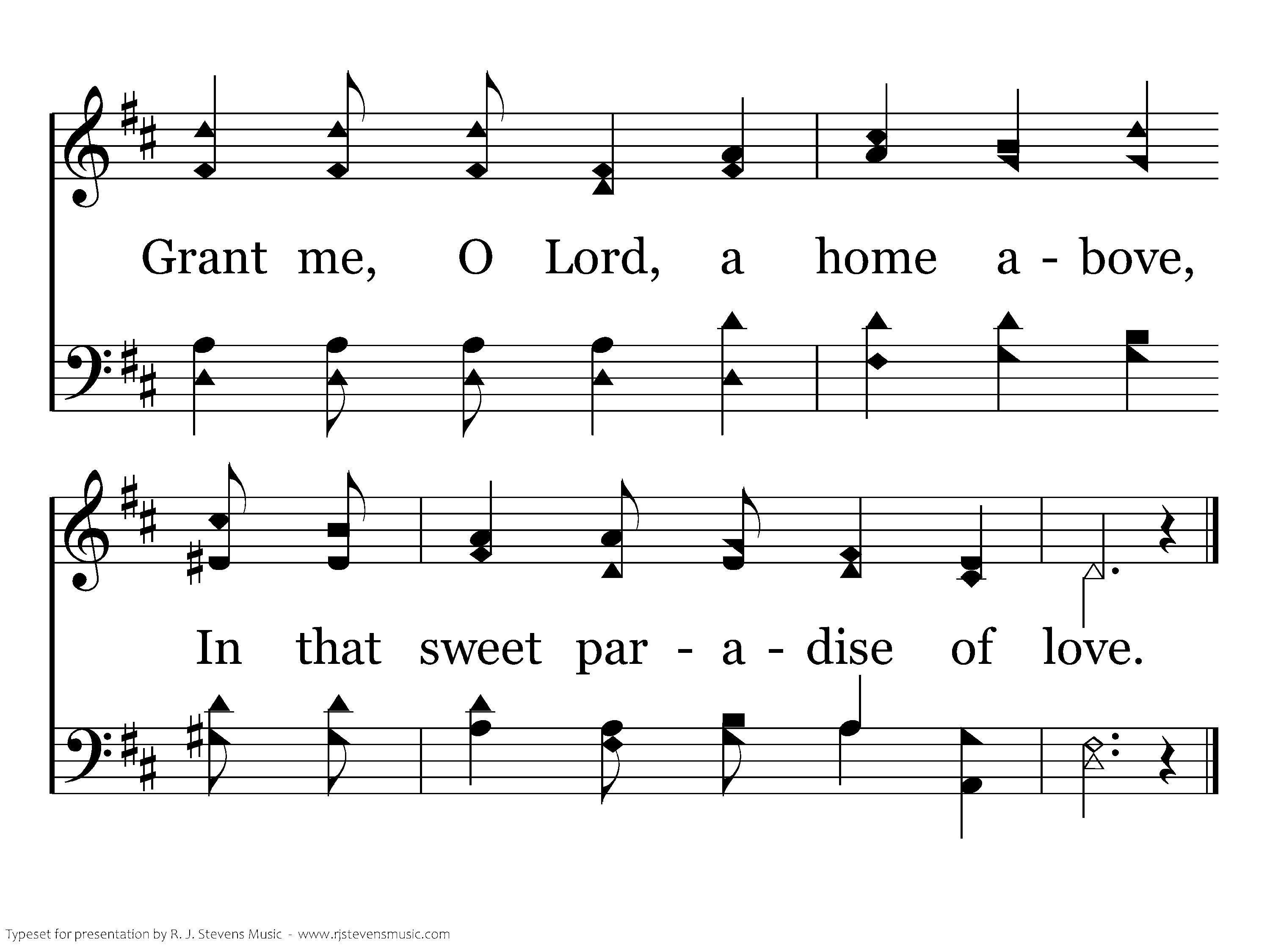 Grant me, O Lord, a home a - bove,

In that sweet par - a - dise of love.

Typeset for presentation by R. J. Stevens Music - www.rjstevensmusic.com